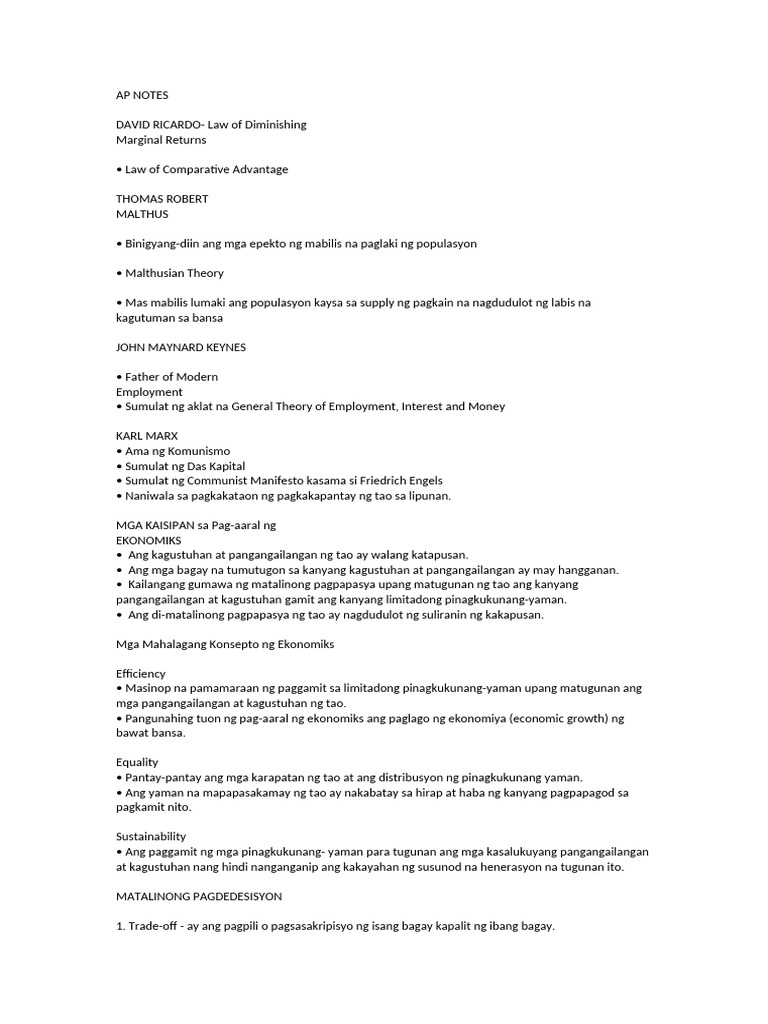 AP NOTES

DAVID RICARDO- Law of Diminishing
Marginal Returns

• Law of Comparative Advantage

THOMAS ROBERT
MALTHUS

• Binigyang-diin ang mga epekto ng mabilis na paglaki ng populasyon

• Malthusian Theory

• Mas mabilis lumaki ang populasyon kaysa sa supply ng pagkain na nagdudulot ng labis na kagutuman sa bansa

JOHN MAYNARD KEYNES

• Father of Modern
Employment
• Sumulat ng aklat na General Theory of Employment, Interest and Money

KARL MARX
• Ama ng Komunismo
• Sumulat ng Das Kapital
• Sumulat ng Communist Manifesto kasama si Friedrich Engels
• Naniwala sa pagkakataon ng pagkakapantay ng tao sa lipunan.

MGA KAISIPAN sa Pag-aaral ng
EKONOMIKS
• Ang kagustuhan at pangangailangan ng tao ay walang katapusan.
• Ang mga bagay na tumutugon sa kanyang kagustuhan at pangangailangan ay may hangganan.
• Kailangang gumawa ng matalinong pagpapasya upang matugunan ng tao ang kanyang pangangailangan at kagustuhan gamit ang kanyang limitadong pinagkukunang-yaman.
• Ang di-matalinong pagpapasya ng tao ay nagdudulot ng suliranin ng kakapusan.

Mga Mahalagang Konsepto ng Ekonomiks

Efficiency
• Masinop na pamamaraan ng paggamit sa limitadong pinagkukunang-yaman upang matugunan ang mga pangangailangan at kagustuhan ng tao.
• Pangunahing tuon ng pag-aaral ng ekonomiks ang paglago ng ekonomiya (economic growth) ng bawat bansa.

Equality
• Pantay-pantay ang mga karapatan ng tao at ang distribusyon ng pinagkukunang yaman.
• Ang yaman na mapapasakamay ng tao ay nakabatay sa hirap at haba ng kanyang pagpapagod sa pagkamit nito.

Sustainability
• Ang paggamit ng mga pinagkukunang- yaman para tugunan ang mga kasalukuyang pangangailangan at kagustuhan nang hindi nanganganip ang kakayahan ng susunod na henerasyon na tugunan ito.

MATALINONG PAGDEDESISYON

1. Trade-off - ay ang pagpili o pagsasakripisyo ng isang bagay kapalit ng ibang bagay.